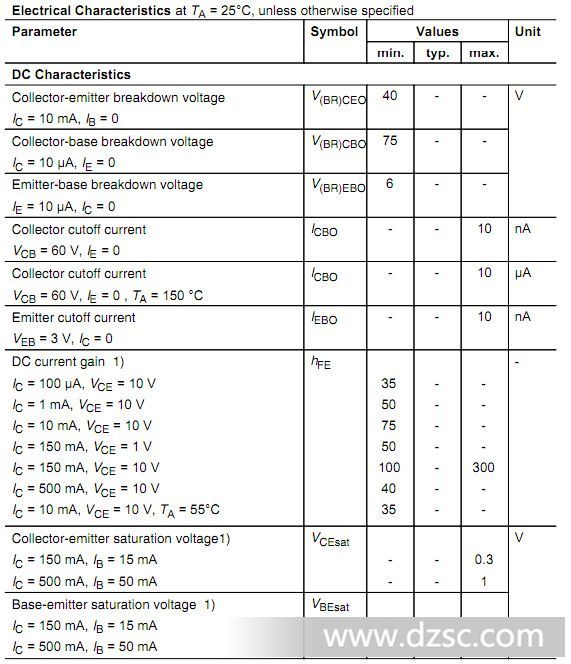 **Electrical Characteristics** at $T_A$ = 25°C, unless otherwise specified

| Parameter | Symbol | Values min. | Values typ. | Values max. | Unit |
|---|---|---|---|---|---|
| **DC Characteristics** | | | | | |
| Collector-emitter breakdown voltage $I_C$ = 10 mA, $I_B$ = 0 | $V_{(BR)CEO}$ | 40 | - | - | V |
| Collector-base breakdown voltage $I_C$ = 10 µA, $I_E$ = 0 | $V_{(BR)CBO}$ | 75 | - | - | |
| Emitter-base breakdown voltage $I_E$ = 10 µA, $I_C$ = 0 | $V_{(BR)EBO}$ | 6 | - | - | |
| Collector cutoff current $V_{CB}$ = 60 V, $I_E$ = 0 | $I_{CBO}$ | - | - | 10 | nA |
| Collector cutoff current $V_{CB}$ = 60 V, $I_E$ = 0 , $T_A$ = 150 °C | $I_{CBO}$ | - | - | 10 | µA |
| Emitter cutoff current $V_{EB}$ = 3 V, $I_C$ = 0 | $I_{EBO}$ | - | - | 10 | nA |
| DC current gain 1) | $h_{FE}$ | | | | - |
| $I_C$ = 100 µA, $V_{CE}$ = 10 V | | 35 | - | - | |
| $I_C$ = 1 mA, $V_{CE}$ = 10 V | | 50 | - | - | |
| $I_C$ = 10 mA, $V_{CE}$ = 10 V | | 75 | - | - | |
| $I_C$ = 150 mA, $V_{CE}$ = 1 V | | 50 | - | - | |
| $I_C$ = 150 mA, $V_{CE}$ = 10 V | | 100 | - | 300 | |
| $I_C$ = 500 mA, $V_{CE}$ = 10 V | | 40 | - | - | |
| $I_C$ = 10 mA, $V_{CE}$ = 10 V, $T_A$ = 55°C | | 35 | - | - | |
| Collector-emitter saturation voltage1) | $V_{CEsat}$ | | | | V |
| $I_C$ = 150 mA, $I_B$ = 15 mA | | - | - | 0.3 | |
| $I_C$ = 500 mA, $I_B$ = 50 mA | | - | - | 1 | |
| Base-emitter saturation voltage 1) | $V_{BEsat}$ | | | | |
| $I_C$ = 150 mA, $I_B$ = 15 mA | | | | | |
| $I_C$ = 500 mA, $I_B$ = 50 mA | | | | | |

www.dzsc.com